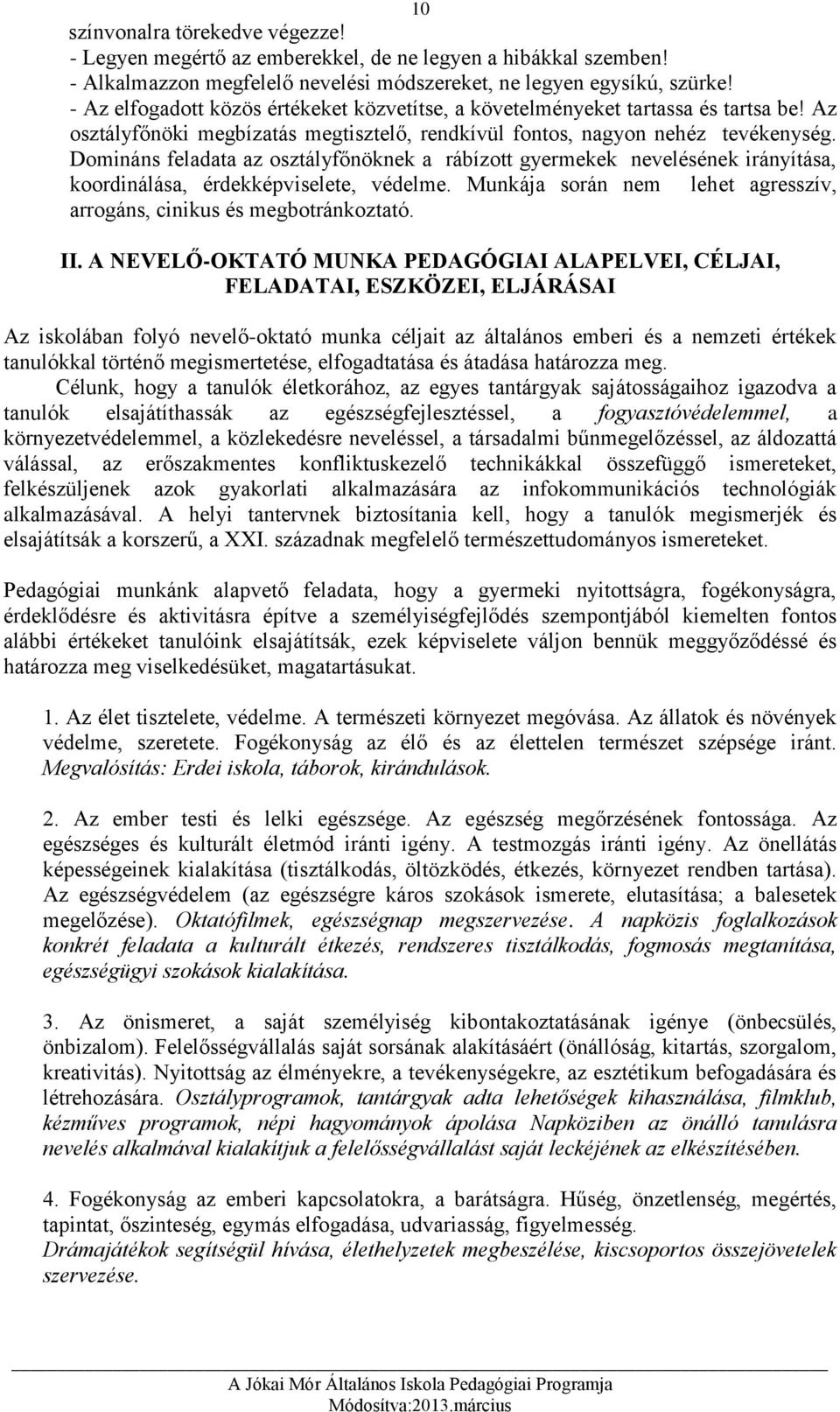 10

színvonalra törekedve végezze!
- Legyen megértő az emberekkel, de ne legyen a hibákkal szemben!
- Alkalmazzon megfelelő nevelési módszereket, ne legyen egysíkú, szürke!
- Az elfogadott közös értékeket közvetítse, a követelményeket tartassa és tartsa be! Az osztályfőnöki megbízatás megtisztelő, rendkívül fontos, nagyon nehéz tevékenység. Domináns feladata az osztályfőnöknek a rábízott gyermekek nevelésének irányítása, koordinálása, érdekképviselete, védelme. Munkája során nem lehet agresszív, arrogáns, cinikus és megbotránkoztató.

II. A NEVELŐ-OKTATÓ MUNKA PEDAGÓGIAI ALAPELVEI, CÉLJAI, FELADATAI, ESZKÖZEI, ELJÁRÁSAI

Az iskolában folyó nevelő-oktató munka céljait az általános emberi és a nemzeti értékek tanulókkal történő megismertetése, elfogadtatása és átadása határozza meg.
Célunk, hogy a tanulók életkorához, az egyes tantárgyak sajátosságaihoz igazodva a tanulók elsajátíthassák az egészségfejlesztéssel, a fogyasztóvédelemmel, a környezetvédelemmel, a közlekedésre neveléssel, a társadalmi bűnmegelőzéssel, az áldozattá válással, az erőszakmentes konfliktuskezelő technikákkal összefüggő ismereteket, felkészüljenek azok gyakorlati alkalmazására az infokommunikációs technológiák alkalmazásával. A helyi tantervnek biztosítania kell, hogy a tanulók megismerjék és elsajátítsák a korszerű, a XXI. századnak megfelelő természettudományos ismereteket.

Pedagógiai munkánk alapvető feladata, hogy a gyermeki nyitottságra, fogékonyságra, érdeklődésre és aktivitásra építve a személyiségfejlődés szempontjából kiemelten fontos alábbi értékeket tanulóink elsajátítsák, ezek képviselete váljon bennük meggyőződéssé és határozza meg viselkedésüket, magatartásukat.

1. Az élet tisztelete, védelme. A természeti környezet megóvása. Az állatok és növények védelme, szeretete. Fogékonyság az élő és az élettelen természet szépsége iránt. Megvalósítás: Erdei iskola, táborok, kirándulások.

2. Az ember testi és lelki egészsége. Az egészség megőrzésének fontossága. Az egészséges és kulturált életmód iránti igény. A testmozgás iránti igény. Az önellátás képességeinek kialakítása (tisztálkodás, öltözködés, étkezés, környezet rendben tartása). Az egészségvédelem (az egészségre káros szokások ismerete, elutasítása; a balesetek megelőzése). Oktatófilmek, egészségnap megszervezése. A napközis foglalkozások konkrét feladata a kulturált étkezés, rendszeres tisztálkodás, fogmosás megtanítása, egészségügyi szokások kialakítása.

3. Az önismeret, a saját személyiség kibontakoztatásának igénye (önbecsülés, önbizalom). Felelősségvállalás saját sorsának alakításáért (önállóság, kitartás, szorgalom, kreativitás). Nyitottság az élményekre, a tevékenységekre, az esztétikum befogadására és létrehozására. Osztályprogramok, tantárgyak adta lehetőségek kihasználása, filmklub, kézműves programok, népi hagyományok ápolása Napköziben az önálló tanulásra nevelés alkalmával kialakítjuk a felelősségvállalást saját leckéjének az elkészítésében.

4. Fogékonyság az emberi kapcsolatokra, a barátságra. Hűség, önzetlenség, megértés, tapintat, őszinteség, egymás elfogadása, udvariasság, figyelmesség.
Drámajátékok segítségül hívása, élethelyzetek megbeszélése, kiscsoportos összejövetelek szervezése.

A Jókai Mór Általános Iskola Pedagógiai Programja
Módosítva:2013.március